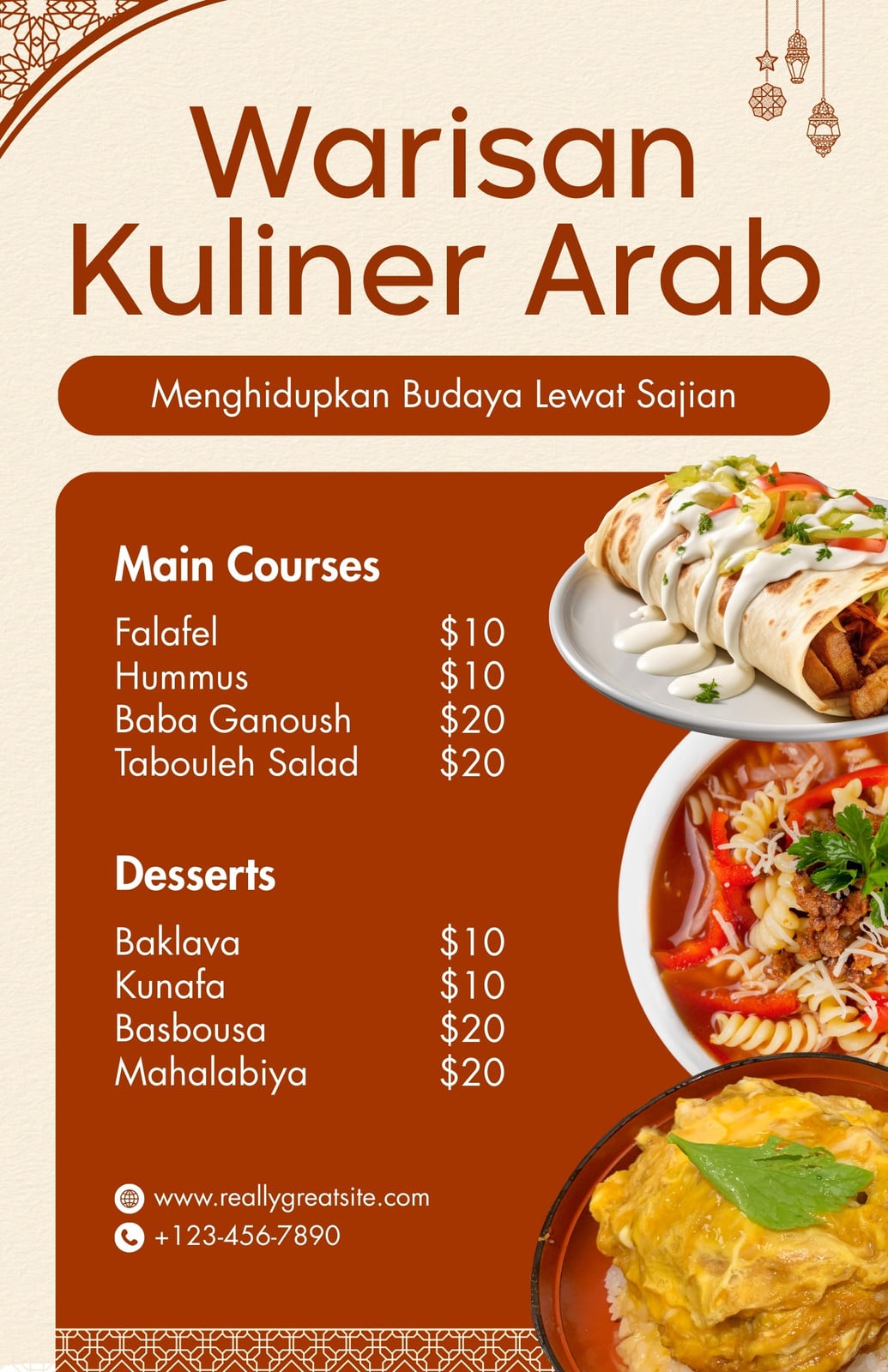 Warisan Kuliner Arab

Menghidupkan Budaya Lewat Sajian

Main Courses

Falafel $10
Hummus $10
Baba Ganoush $20
Tabouleh Salad $20

Desserts

Baklava $10
Kunafa $10
Basbousa $20
Mahalabiya $20

www.reallygreatsite.com
+123-456-7890